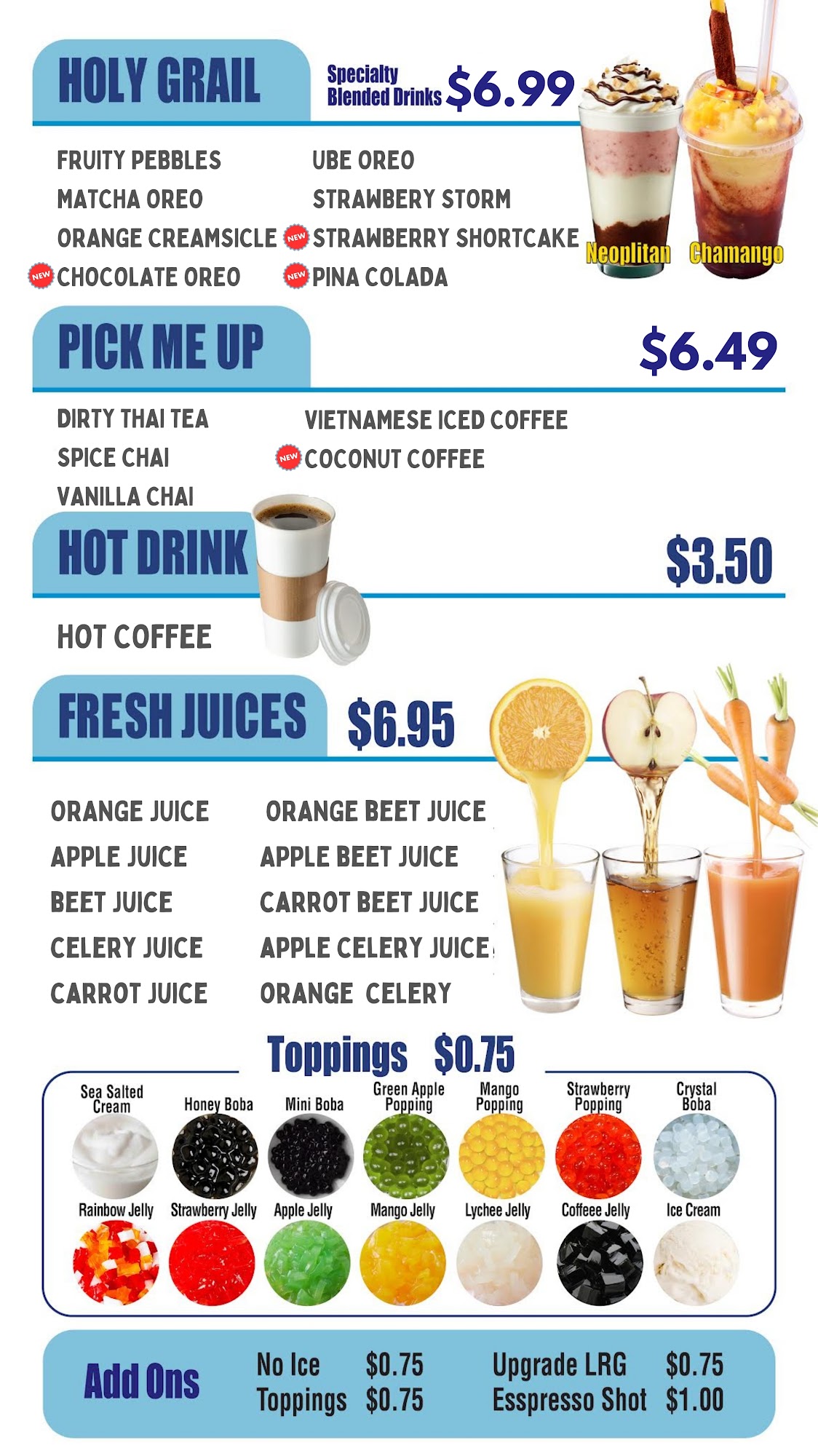 HOLY GRAIL

Specialty Blended Drinks $6.99

FRUITY PEBBLES
MATCHA OREO
ORANGE CREAMSICLE
NEW CHOCOLATE OREO

UBE OREO
STRAWBERY STORM
NEW STRAWBERRY SHORTCAKE
NEW PINA COLADA

Neoplitan
Chamango

PICK ME UP

$6.49

DIRTY THAI TEA
SPICE CHAI
VANILLA CHAI

VIETNAMESE ICED COFFEE
NEW COCONUT COFFEE

HOT DRINK

$3.50

HOT COFFEE

FRESH JUICES $6.95

ORANGE JUICE
APPLE JUICE
BEET JUICE
CELERY JUICE
CARROT JUICE

ORANGE BEET JUICE
APPLE BEET JUICE
CARROT BEET JUICE
APPLE CELERY JUICE
ORANGE CELERY

Toppings $0.75

Sea Salted Cream
Honey Boba
Mini Boba
Green Apple Popping
Mango Popping
Strawberry Popping
Crystal Boba

Rainbow Jelly
Strawberry Jelly
Apple Jelly
Mango Jelly
Lychee Jelly
Coffeee Jelly
Ice Cream

Add Ons

No Ice $0.75
Toppings $0.75

Upgrade LRG $0.75
Esspresso Shot $1.00